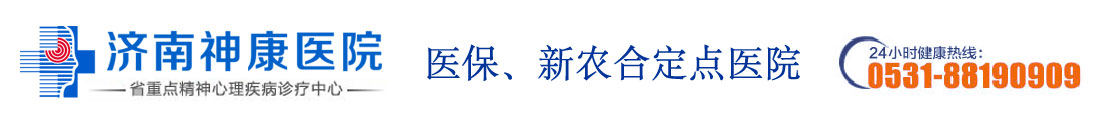 济南神康医院
省重点精神心理疾病诊疗中心

医保、新农合定点医院

24小时健康热线:
0531-88190909